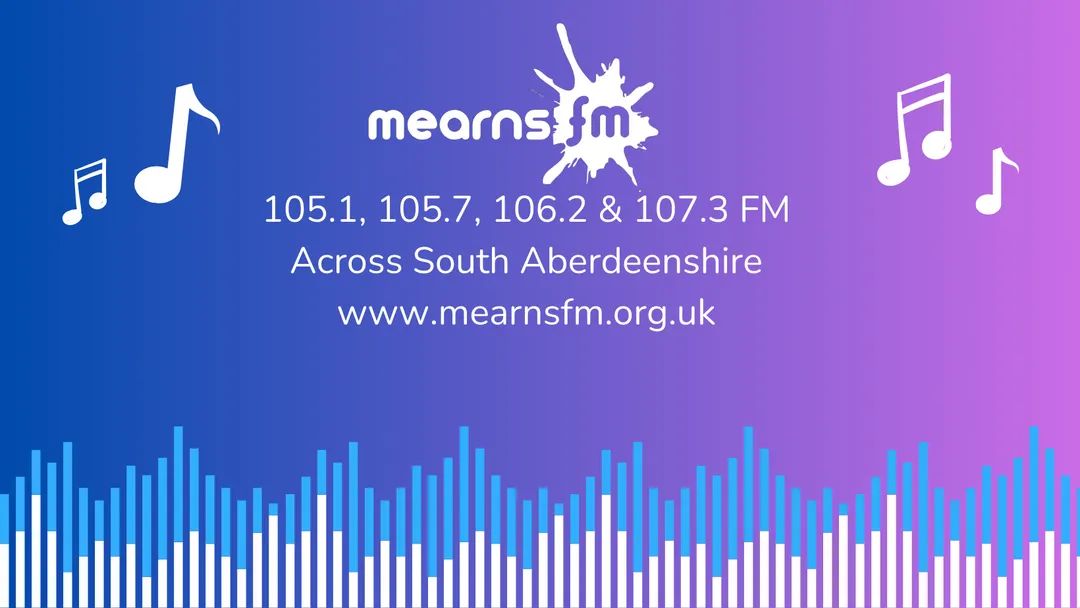 mearns fm

105.1, 105.7, 106.2 & 107.3 FM
Across South Aberdeenshire
www.mearnsfm.org.uk